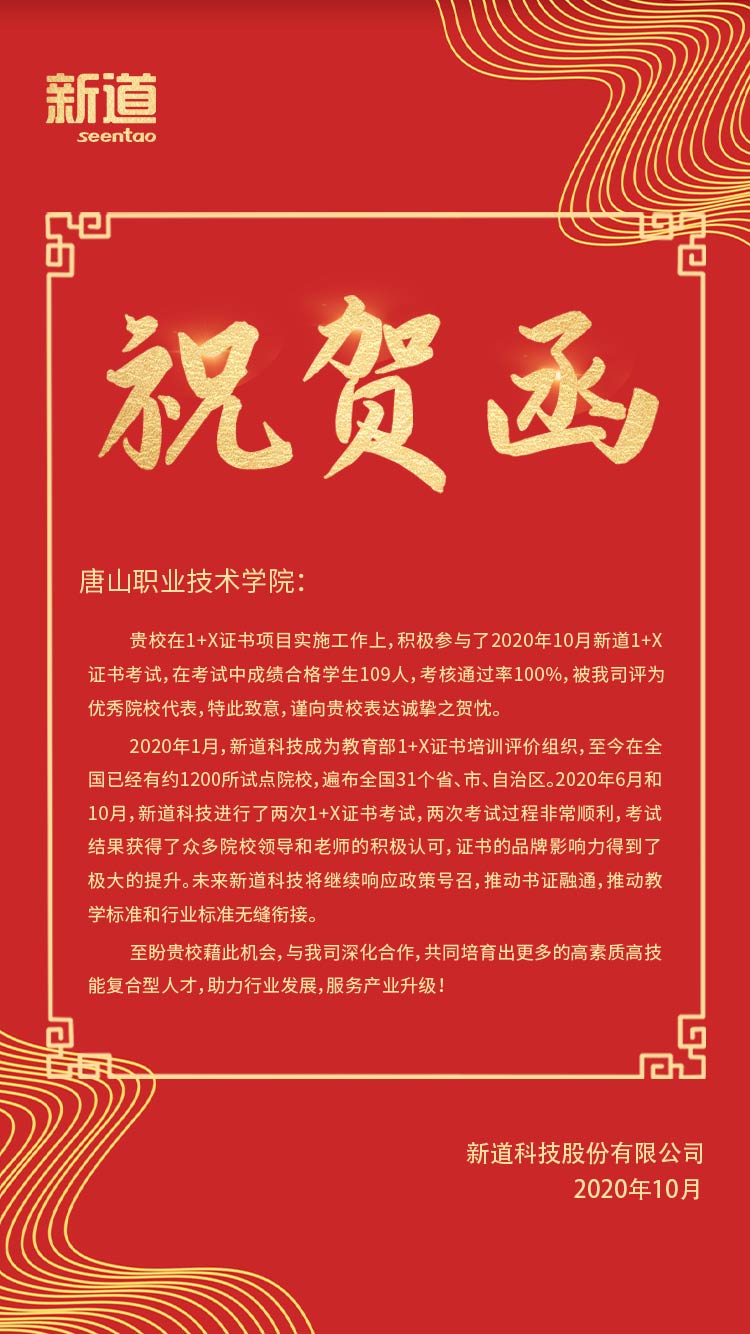 新道
seentao

祝贺函

唐山职业技术学院：

贵校在1+X证书项目实施工作上，积极参与了2020年10月新道1+X证书考试，在考试中成绩合格学生109人，考核通过率100%，被我司评为优秀院校代表，特此致意，谨向贵校表达诚挚之贺忱。

2020年1月，新道科技成为教育部1+X证书培训评价组织，至今在全国已经有约1200所试点院校，遍布全国31个省、市、自治区。2020年6月和10月，新道科技进行了两次1+X证书考试，两次考试过程非常顺利，考试结果获得了众多院校领导和老师的积极认可，证书的品牌影响力得到了极大的提升。未来新道科技将继续响应政策号召，推动书证融通，推动教学标准和行业标准无缝衔接。

至盼贵校藉此机会，与我司深化合作，共同培育出更多的高素质高技能复合型人才，助力行业发展，服务产业升级！

新道科技股份有限公司
2020年10月